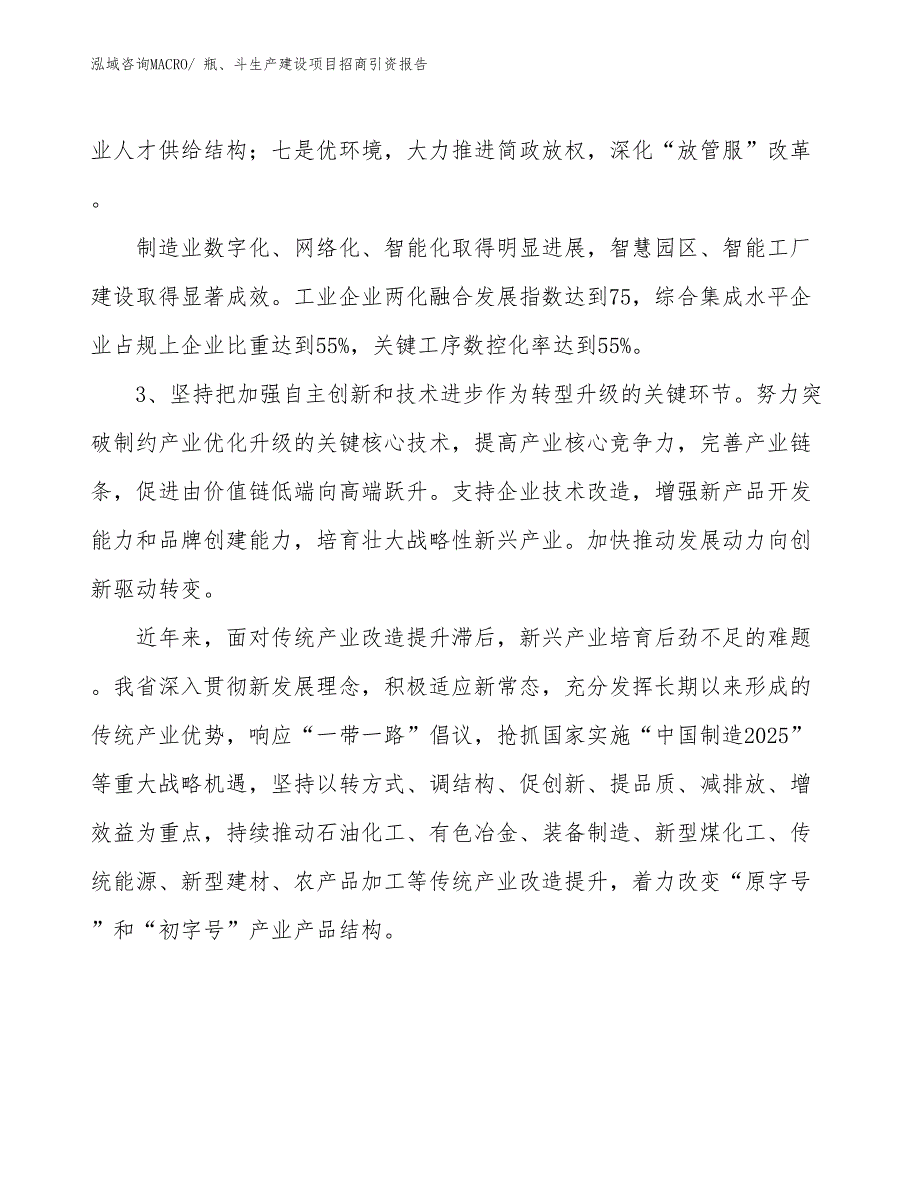 泓域咨询MACRO/ 瓶、斗生产建设项目招商引资报告

业人才供给结构；七是优环境，大力推进简政放权，深化“放管服”改革。

制造业数字化、网络化、智能化取得明显进展，智慧园区、智能工厂建设取得显著成效。工业企业两化融合发展指数达到75，综合集成水平企业占规上企业比重达到55%，关键工序数控化率达到55%。

3、坚持把加强自主创新和技术进步作为转型升级的关键环节。努力突破制约产业优化升级的关键核心技术，提高产业核心竞争力，完善产业链条，促进由价值链低端向高端跃升。支持企业技术改造，增强新产品开发能力和品牌创建能力，培育壮大战略性新兴产业。加快推动发展动力向创新驱动转变。

近年来，面对传统产业改造提升滞后，新兴产业培育后劲不足的难题。我省深入贯彻新发展理念，积极适应新常态，充分发挥长期以来形成的传统产业优势，响应“一带一路”倡议，抢抓国家实施“中国制造2025”等重大战略机遇，坚持以转方式、调结构、促创新、提品质、减排放、增效益为重点，持续推动石油化工、有色冶金、装备制造、新型煤化工、传统能源、新型建材、农产品加工等传统产业改造提升，着力改变“原字号”和“初字号”产业产品结构。